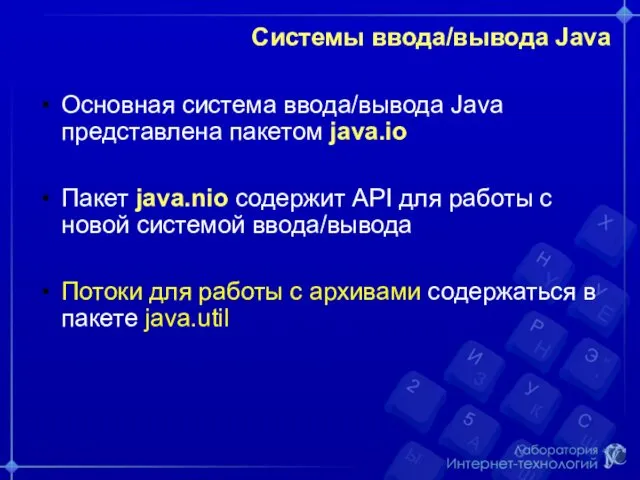 Системы ввода/вывода Java

• Основная система ввода/вывода Java представлена пакетом java.io

• Пакет java.nio содержит API для работы с новой системой ввода/вывода

• Потоки для работы с архивами содержаться в пакете java.util

Лаборатория Интернет-технологий